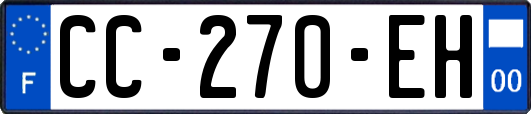 F

CC-270-EH

00